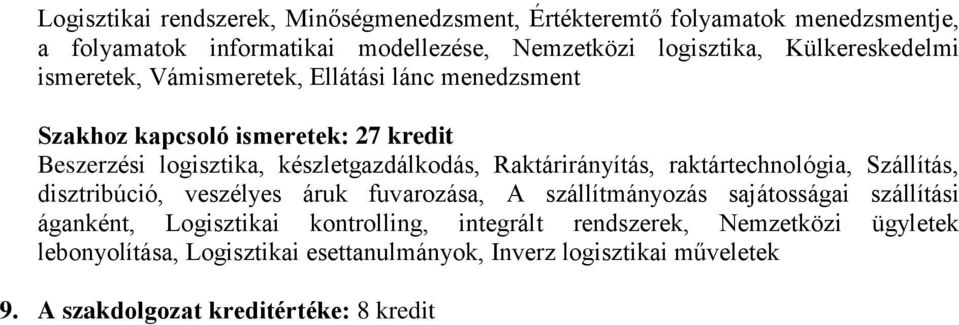 Logisztikai rendszerek, Minőségmenedzsment, Értékteremtő folyamatok menedzsmentje, a folyamatok informatikai modellezése, Nemzetközi logisztika, Külkereskedelmi ismeretek, Vámismeretek, Ellátási lánc menedzsment

Szakhoz kapcsoló ismeretek: 27 kredit
Beszerzési logisztika, készletgazdálkodás, Raktárirányítás, raktártechnológia, Szállítás, disztribúció, veszélyes áruk fuvarozása, A szállítmányozás sajátosságai szállítási áganként, Logisztikai kontrolling, integrált rendszerek, Nemzetközi ügyletek lebonyolítása, Logisztikai esettanulmányok, Inverz logisztikai műveletek

9. A szakdolgozat kreditértéke: 8 kredit